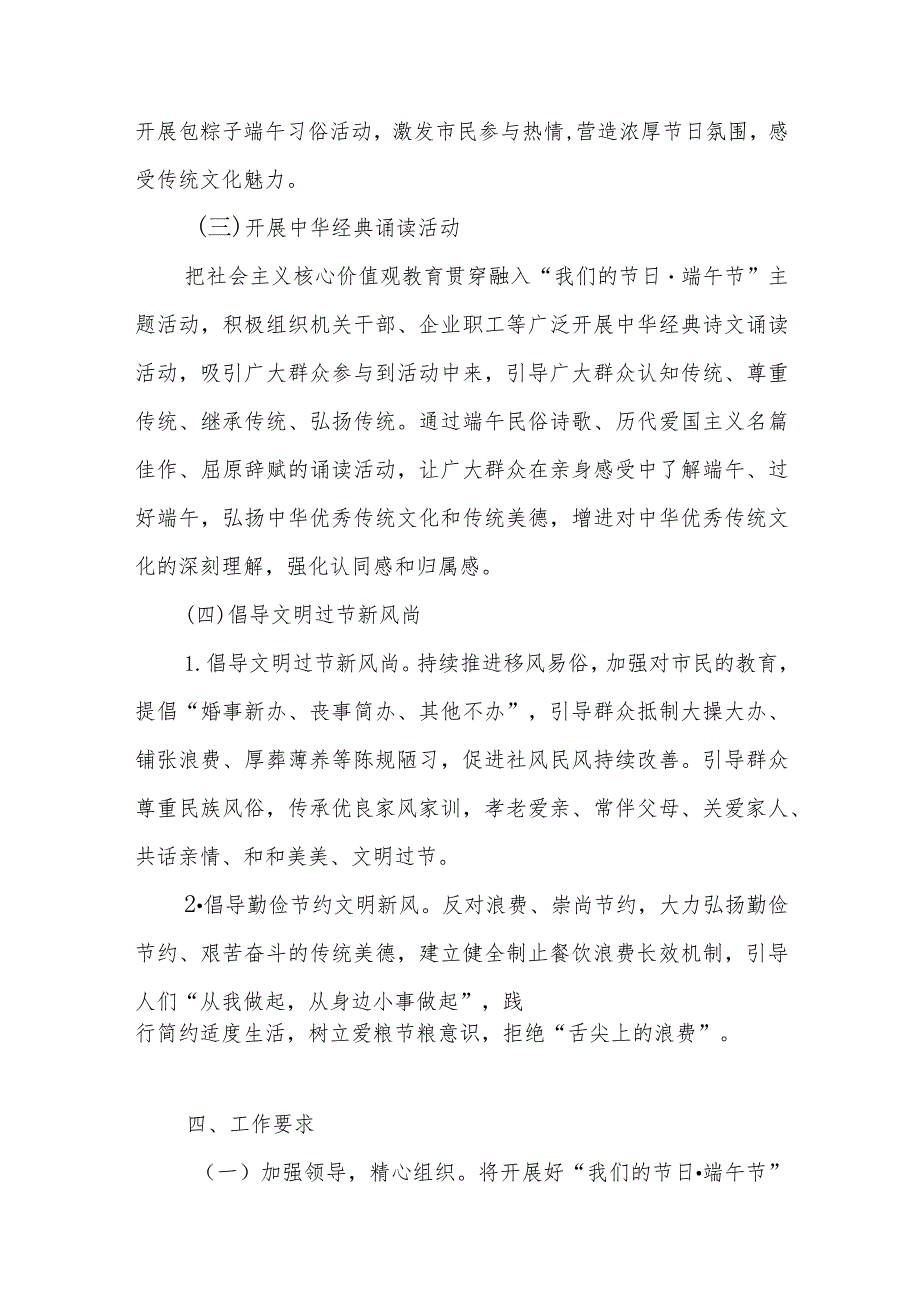 开展包粽子端午习俗活动，激发市民参与热情,营造浓厚节日氛围，感受传统文化魅力。

(三)开展中华经典诵读活动

把社会主义核心价值观教育贯穿融入“我们的节日·端午节”主题活动，积极组织机关干部、企业职工等广泛开展中华经典诗文诵读活动，吸引广大群众参与到活动中来，引导广大群众认知传统、尊重传统、继承传统、弘扬传统。通过端午民俗诗歌、历代爱国主义名篇佳作、屈原辞赋的诵读活动，让广大群众在亲身感受中了解端午、过好端午，弘扬中华优秀传统文化和传统美德，增进对中华优秀传统文化的深刻理解，强化认同感和归属感。

(四)倡导文明过节新风尚

1.倡导文明过节新风尚。持续推进移风易俗，加强对市民的教育，提倡“婚事新办、丧事简办、其他不办”，引导群众抵制大操大办、铺张浪费、厚葬薄养等陈规陋习，促进社风民风持续改善。引导群众尊重民族风俗，传承优良家风家训，孝老爱亲、常伴父母、关爱家人、共话亲情、和和美美、文明过节。

2•倡导勤俭节约文明新风。反对浪费、崇尚节约，大力弘扬勤俭节约、艰苦奋斗的传统美德，建立健全制止餐饮浪费长效机制，引导人们“从我做起，从身边小事做起”，践行简约适度生活，树立爱粮节粮意识，拒绝“舌尖上的浪费”。

四、工作要求

（一）加强领导，精心组织。将开展好“我们的节日•端午节”